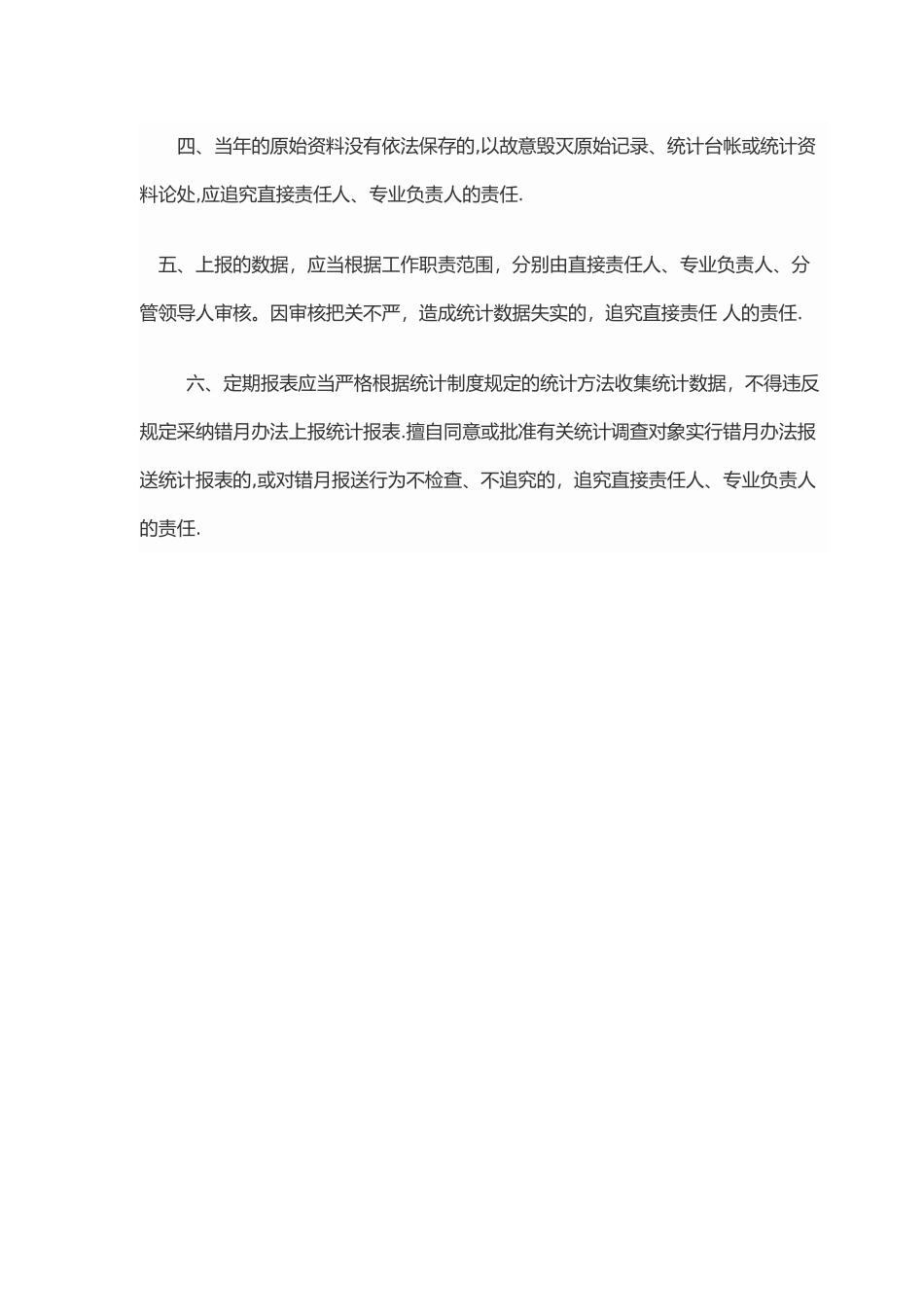 四、当年的原始资料没有依法保存的,以故意毁灭原始记录、统计台帐或统计资料论处,应追究直接责任人、专业负责人的责任.

五、上报的数据，应当根据工作职责范围，分别由直接责任人、专业负责人、分管领导人审核。因审核把关不严，造成统计数据失实的，追究直接责任 人的责任.

六、定期报表应当严格根据统计制度规定的统计方法收集统计数据，不得违反规定采纳错月办法上报统计报表.擅自同意或批准有关统计调查对象实行错月办法报送统计报表的,或对错月报送行为不检查、不追究的，追究直接责任人、专业负责人的责任.